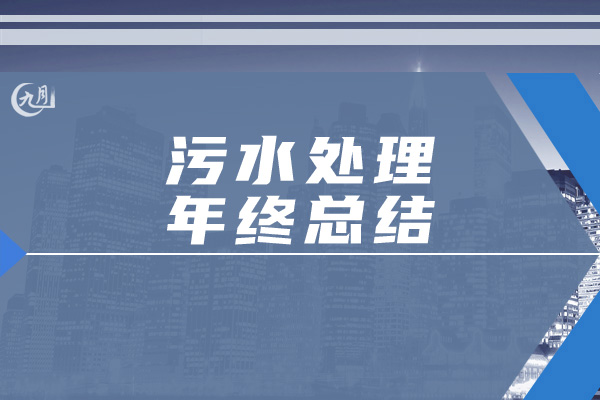 九月

污水处理
年终总结